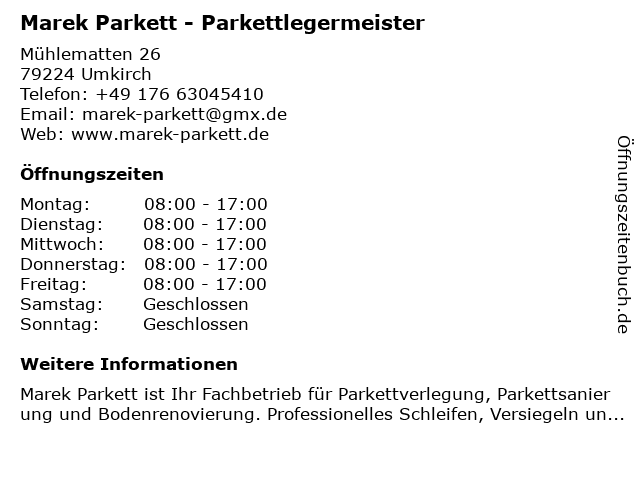 Marek Parkett - Parkettlegermeister

Mühlematten 26
79224 Umkirch
Telefon: +49 176 63045410
Email: marek-parkett@gmx.de
Web: www.marek-parkett.de

Öffnungszeiten

Montag: 08:00 - 17:00
Dienstag: 08:00 - 17:00
Mittwoch: 08:00 - 17:00
Donnerstag: 08:00 - 17:00
Freitag: 08:00 - 17:00
Samstag: Geschlossen
Sonntag: Geschlossen

Weitere Informationen

Marek Parkett ist Ihr Fachbetrieb für Parkettverlegung, Parkettsanierung und Bodenrenovierung. Professionelles Schleifen, Versiegeln un...

Öffnungszeitenbuch.de